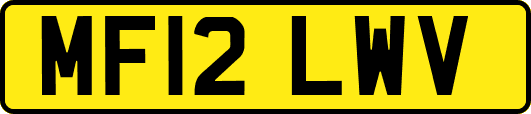 MF12 LWV